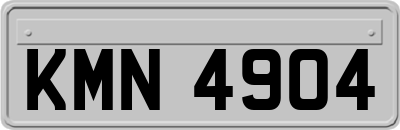 KMN 4904